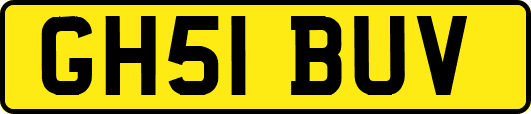 GH51 BUV